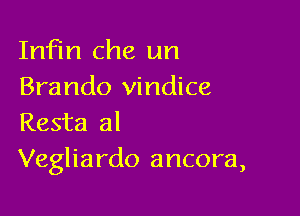 Infin che un
Brando vindice
Resta al
Vegliardo ancora,